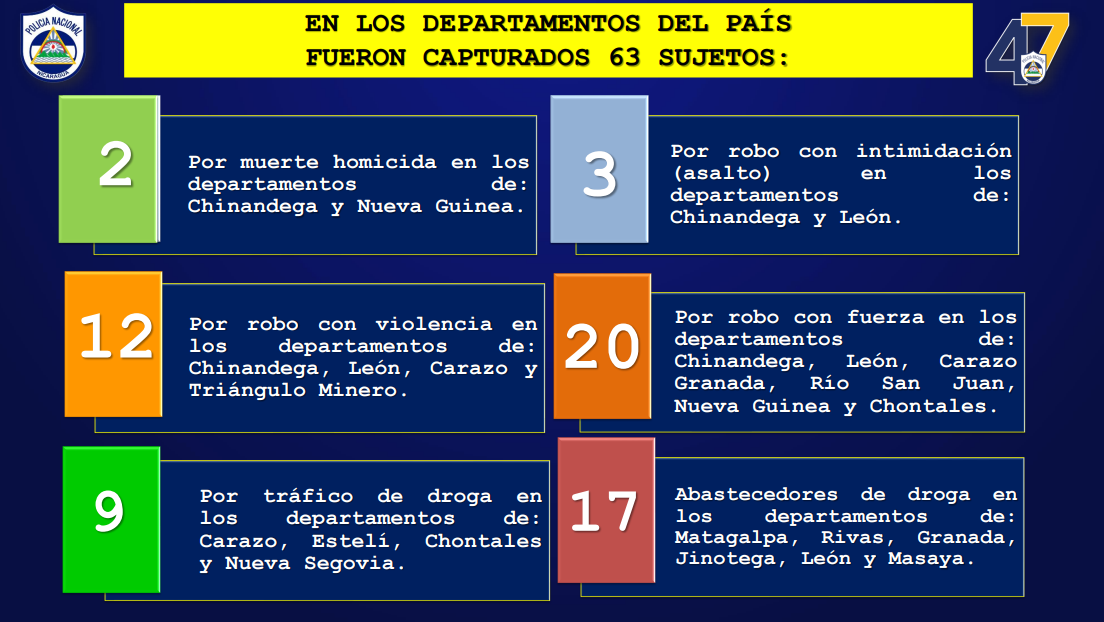 POLICIA NACIONAL
NICARAGUA

EN LOS DEPARTAMENTOS DEL PAÍS
FUERON CAPTURADOS 63 SUJETOS:

47

2

Por muerte homicida en los departamentos de: Chinandega y Nueva Guinea.

3

Por robo con intimidación (asalto) en los departamentos de: Chinandega y León.

12

Por robo con violencia en los departamentos de: Chinandega, León, Carazo y Triángulo Minero.

20

Por robo con fuerza en los departamentos de: Chinandega, León, Carazo Granada, Río San Juan, Nueva Guinea y Chontales.

9

Por tráfico de droga en los departamentos de: Carazo, Estelí, Chontales y Nueva Segovia.

17

Abastecedores de droga en los departamentos de: Matagalpa, Rivas, Granada, Jinotega, León y Masaya.